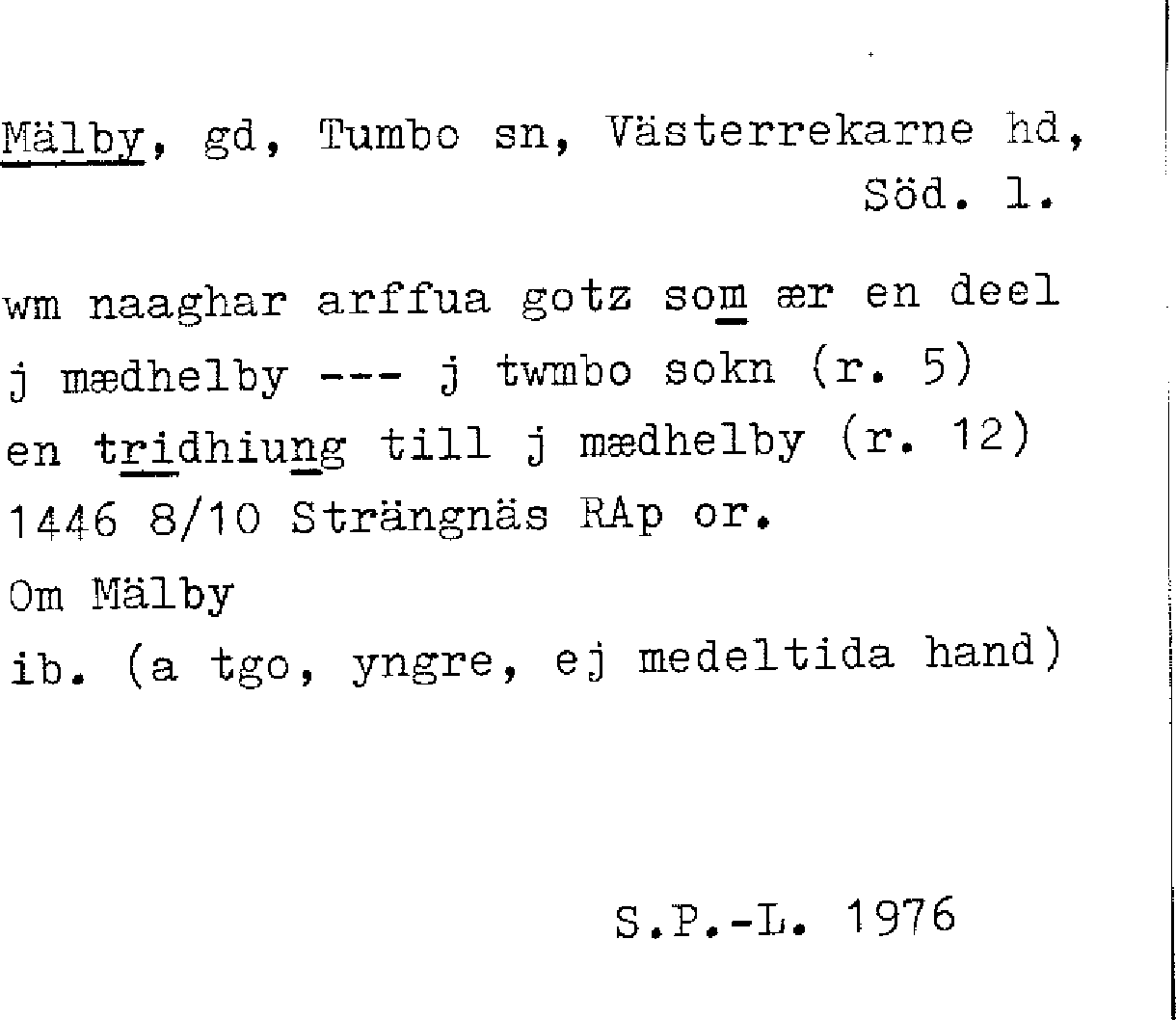 Mälby, gd, Tumbo sn, Västerrekarne hd, Söd. l.

wm naaghar arffua gotz som ær en deel
j mædhelby --- j twmbo sokn (r. 5)
en tridhiung till j mædhelby (r. 12)
1446 8/10 Strängnäs RAp or.
Om Mälby
ib. (a tgo, yngre, ej medeltida hand)

S.P.-L. 1976